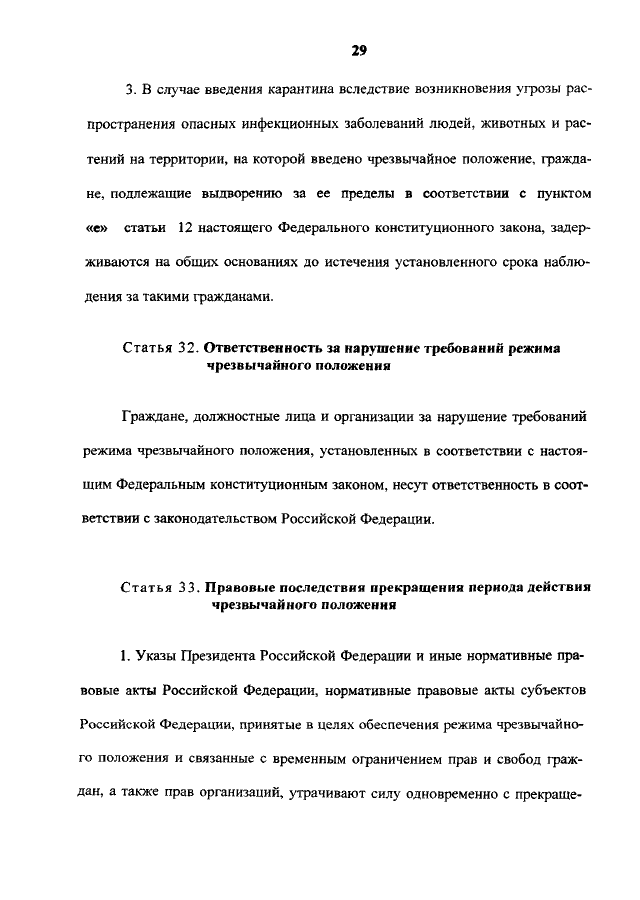 29

3. В случае введения карантина вследствие возникновения угрозы распространения опасных инфекционных заболеваний людей, животных и растений на территории, на которой введено чрезвычайное положение, граждане, подлежащие выдворению за ее пределы в соответствии с пунктом «е» статьи 12 настоящего Федерального конституционного закона, задерживаются на общих основаниях до истечения установленного срока наблюдения за такими гражданами.

Статья 32. Ответственность за нарушение требований режима чрезвычайного положения

Граждане, должностные лица и организации за нарушение требований режима чрезвычайного положения, установленных в соответствии с настоящим Федеральным конституционным законом, несут ответственность в соответствии с законодательством Российской Федерации.

Статья 33. Правовые последствия прекращения периода действия чрезвычайного положения

1. Указы Президента Российской Федерации и иные нормативные правовые акты Российской Федерации, нормативные правовые акты субъектов Российской Федерации, принятые в целях обеспечения режима чрезвычайного положения и связанные с временным ограничением прав и свобод граждан, а также прав организаций, утрачивают силу одновременно с прекраще-